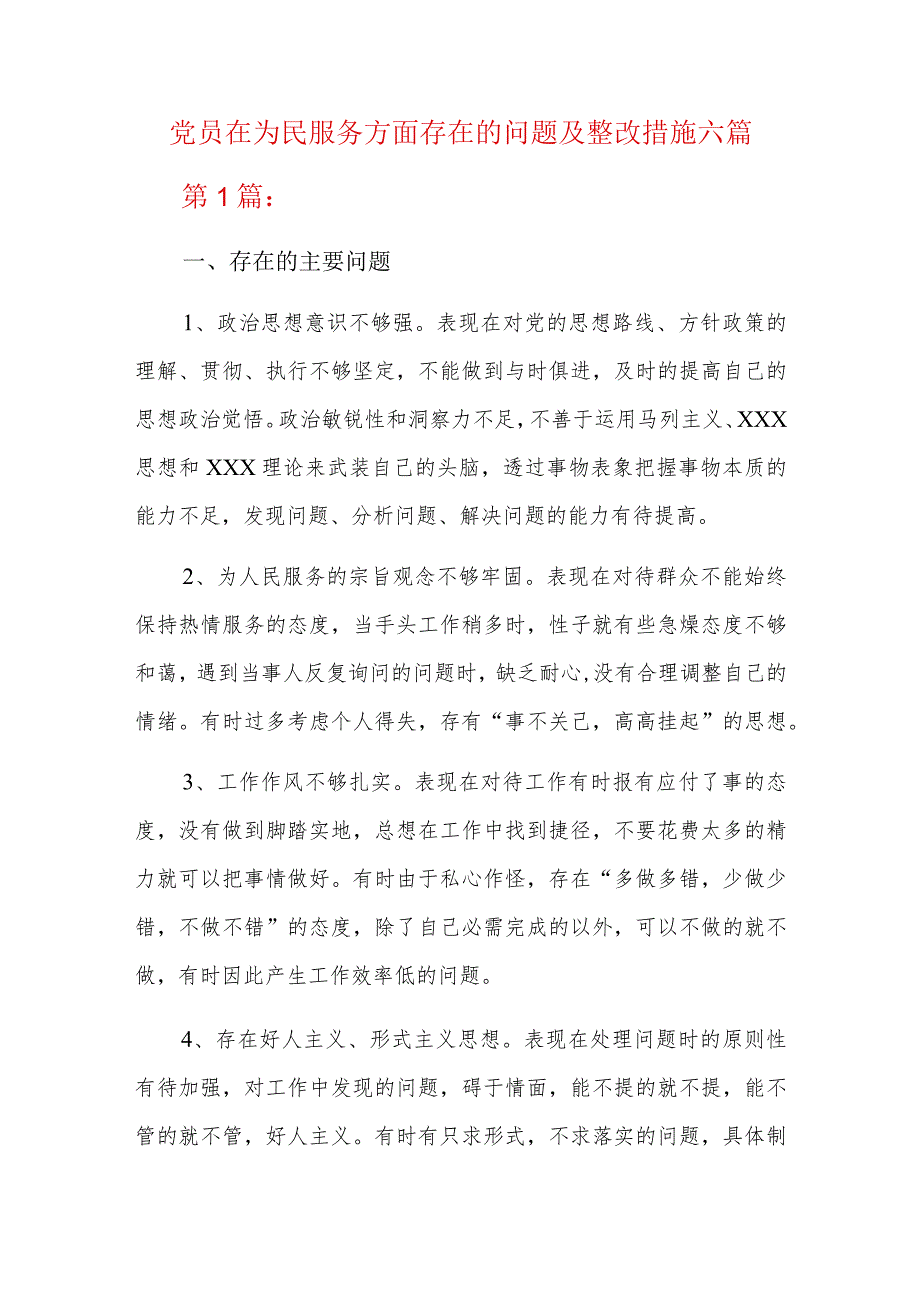 党员在为民服务方面存在的问题及整改措施六篇

第1篇：

一、存在的主要问题

1、政治思想意识不够强。表现在对党的思想路线、方针政策的理解、贯彻、执行不够坚定，不能做到与时俱进，及时的提高自己的思想政治觉悟。政治敏锐性和洞察力不足，不善于运用马列主义、XXX思想和XXX理论来武装自己的头脑，透过事物表象把握事物本质的能力不足，发现问题、分析问题、解决问题的能力有待提高。

2、为人民服务的宗旨观念不够牢固。表现在对待群众不能始终保持热情服务的态度，当手头工作稍多时，性子就有些急燥态度不够和蔼，遇到当事人反复询问的问题时，缺乏耐心，没有合理调整自己的情绪。有时过多考虑个人得失，存有“事不关己，高高挂起”的思想。

3、工作作风不够扎实。表现在对待工作有时报有应付了事的态度，没有做到脚踏实地，总想在工作中找到捷径，不要花费太多的精力就可以把事情做好。有时由于私心作怪，存在“多做多错，少做少错，不做不错”的态度，除了自己必需完成的以外，可以不做的就不做，有时因此产生工作效率低的问题。

4、存在好人主义、形式主义思想。表现在处理问题时的原则性有待加强，对工作中发现的问题，碍于情面，能不提的就不提，能不管的就不管，好人主义。有时有只求形式，不求落实的问题，具体制